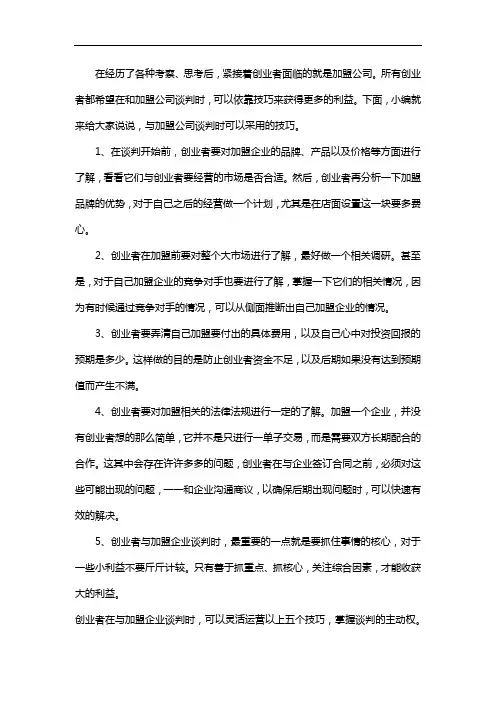 在经历了各种考察、思考后，紧接着创业者面临的就是加盟公司。所有创业者都希望在和加盟公司谈判时，可以依靠技巧来获得更多的利益。下面，小编就来给大家说说，与加盟公司谈判时可以采用的技巧。

1、在谈判开始前，创业者要对加盟企业的品牌、产品以及价格等方面进行了解，看看它们与创业者要经营的市场是否合适。然后，创业者再分析一下加盟品牌的优势，对于自己之后的经营做一个计划，尤其是在店面设置这一块要多费心。

2、创业者在加盟前要对整个大市场进行了解，最好做一个相关调研。甚至是，对于自己加盟企业的竞争对手也要进行了解，掌握一下它们的相关情况，因为有时候通过竞争对手的情况，可以从侧面推断出自己加盟企业的情况。

3、创业者要弄清自己加盟要付出的具体费用，以及自己心中对投资回报的预期是多少。这样做的目的是防止创业者资金不足，以及后期如果没有达到预期值而产生不满。

4、创业者要对加盟相关的法律法规进行一定的了解。加盟一个企业，并没有创业者想的那么简单，它并不是只进行一单子交易，而是需要双方长期配合的合作。这其中会存在许许多多的问题，创业者在与企业签订合同之前，必须对这些可能出现的问题，一一和企业沟通商议，以确保后期出现问题时，可以快速有效的解决。

5、创业者与加盟企业谈判时，最重要的一点就是要抓住事情的核心，对于一些小利益不要斤斤计较。只有善于抓重点、抓核心，关注综合因素，才能收获大的利益。

创业者在与加盟企业谈判时，可以灵活运营以上五个技巧，掌握谈判的主动权。